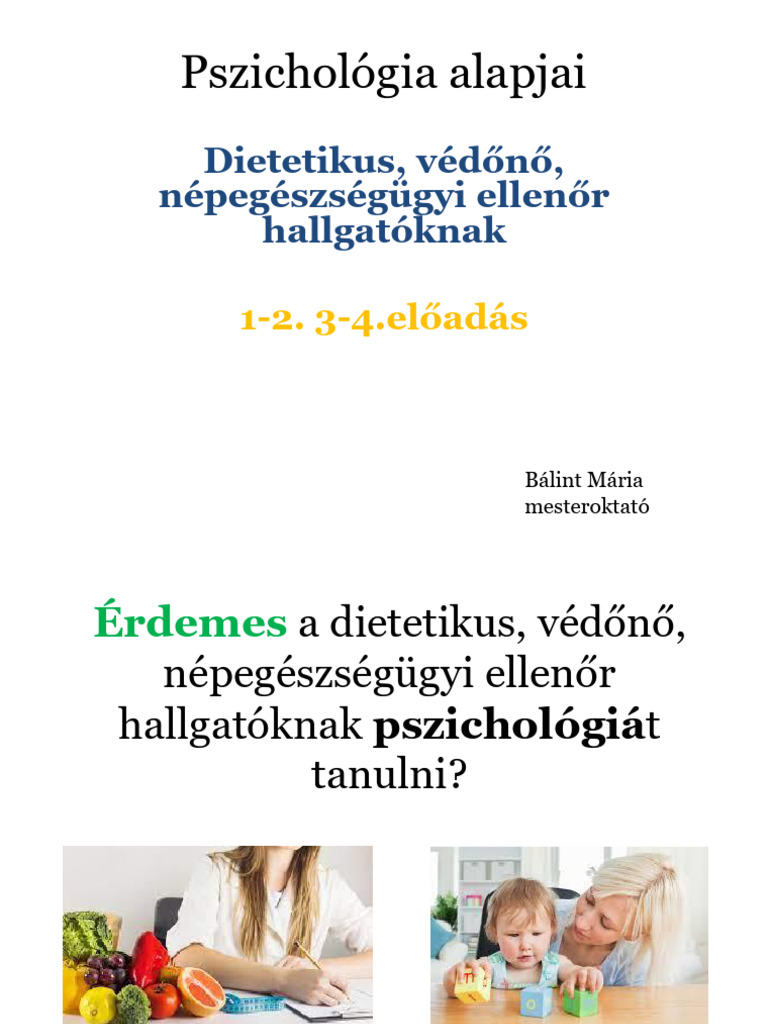 Pszichológia alapjai

Dietetikus, védőnő, népegészségügyi ellenőr hallgatóknak

1-2. 3-4.előadás

Bálint Mária
mesteroktató

Érdemes a dietetikus, védőnő, népegészségügyi ellenőr hallgatóknak pszichológiát tanulni?